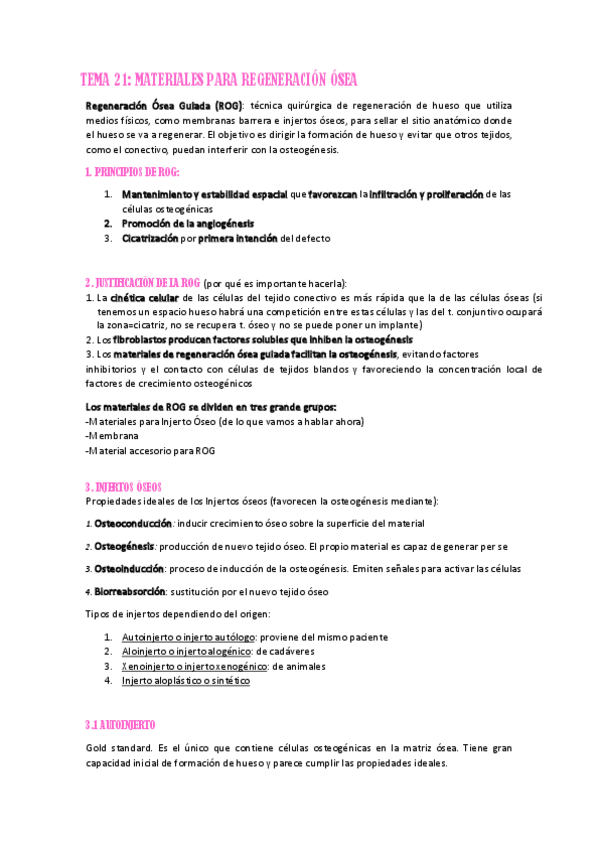 TEMA 21: MATERIALES PARA REGENERACIÓN ÓSEA

Regeneración Ósea Guiada (ROG): técnica quirúrgica de regeneración de hueso que utiliza medios físicos, como membranas barrera e injertos óseos, para sellar el sitio anatómico donde el hueso se va a regenerar. El objetivo es dirigir la formación de hueso y evitar que otros tejidos, como el conectivo, puedan interferir con la osteogénesis.

1. PRINCIPIOS DE ROG:

1. Mantenimiento y estabilidad espacial que favorezcan la infiltración y proliferación de las células osteogénicas
2. Promoción de la angiogénesis
3. Cicatrización por primera intención del defecto

2. JUSTIFICACIÓN DE LA ROG (por qué es importante hacerla):
1. La cinética celular de las células del tejido conectivo es más rápida que la de las células óseas (si tenemos un espacio hueso habrá una competición entre estas células y las del t. conjuntivo ocupará la zona=cicatriz, no se recupera t. óseo y no se puede poner un implante)
2. Los fibroblastos producen factores solubles que inhiben la osteogénesis
3. Los materiales de regeneración ósea guiada facilitan la osteogénesis, evitando factores inhibitorios y el contacto con células de tejidos blandos y favoreciendo la concentración local de factores de crecimiento osteogénicos

Los materiales de ROG se dividen en tres grande grupos:
-Materiales para Injerto Óseo (de lo que vamos a hablar ahora)
-Membrana
-Material accesorio para ROG

3. INJERTOS ÓSEOS
Propiedades ideales de los Injertos óseos (favorecen la osteogénesis mediante):

1. Osteoconducción: inducir crecimiento óseo sobre la superficie del material

2. Osteogénesis: producción de nuevo tejido óseo. El propio material es capaz de generar per se

3. Osteoinducción: proceso de inducción de la osteogénesis. Emiten señales para activar las células

4. Biorreabsorción: sustitución por el nuevo tejido óseo

Tipos de injertos dependiendo del origen:

1. Autoinjerto o injerto autólogo: proviene del mismo paciente
2. Aloinjerto o injerto alogénico: de cadáveres
3. Xenoinjerto o injerto xenogénico: de animales
4. Injerto aloplástico o sintético

3.1 AUTOINJERTO

Gold standard. Es el único que contiene células osteogénicas en la matriz ósea. Tiene gran capacidad inicial de formación de hueso y parece cumplir las propiedades ideales.